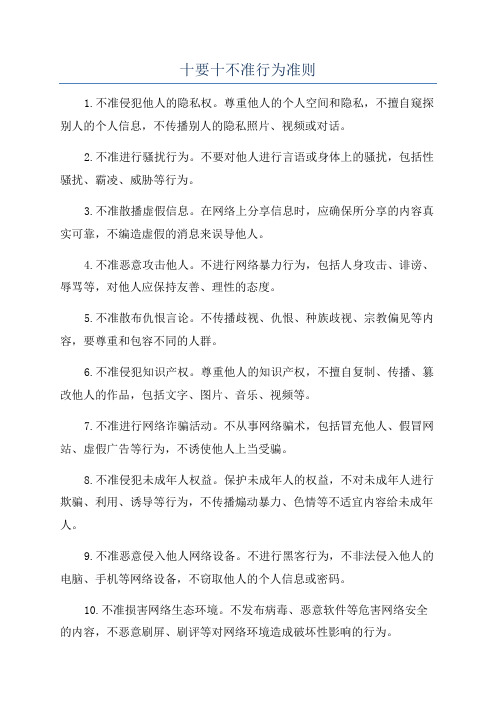 十要十不准行为准则

1.不准侵犯他人的隐私权。尊重他人的个人空间和隐私，不擅自窥探别人的个人信息，不传播别人的隐私照片、视频或对话。

2.不准进行骚扰行为。不要对他人进行言语或身体上的骚扰，包括性骚扰、霸凌、威胁等行为。

3.不准散播虚假信息。在网络上分享信息时，应确保所分享的内容真实可靠，不编造虚假的消息来误导他人。

4.不准恶意攻击他人。不进行网络暴力行为，包括人身攻击、诽谤、辱骂等，对他人应保持友善、理性的态度。

5.不准散布仇恨言论。不传播歧视、仇恨、种族歧视、宗教偏见等内容，要尊重和包容不同的人群。

6.不准侵犯知识产权。尊重他人的知识产权，不擅自复制、传播、篡改他人的作品，包括文字、图片、音乐、视频等。

7.不准进行网络诈骗活动。不从事网络骗术，包括冒充他人、假冒网站、虚假广告等行为，不诱使他人上当受骗。

8.不准侵犯未成年人权益。保护未成年人的权益，不对未成年人进行欺骗、利用、诱导等行为，不传播煽动暴力、色情等不适宜内容给未成年人。

9.不准恶意侵入他人网络设备。不进行黑客行为，不非法侵入他人的电脑、手机等网络设备，不窃取他人的个人信息或密码。

10.不准损害网络生态环境。不发布病毒、恶意软件等危害网络安全的内容，不恶意刷屏、刷评等对网络环境造成破坏性影响的行为。